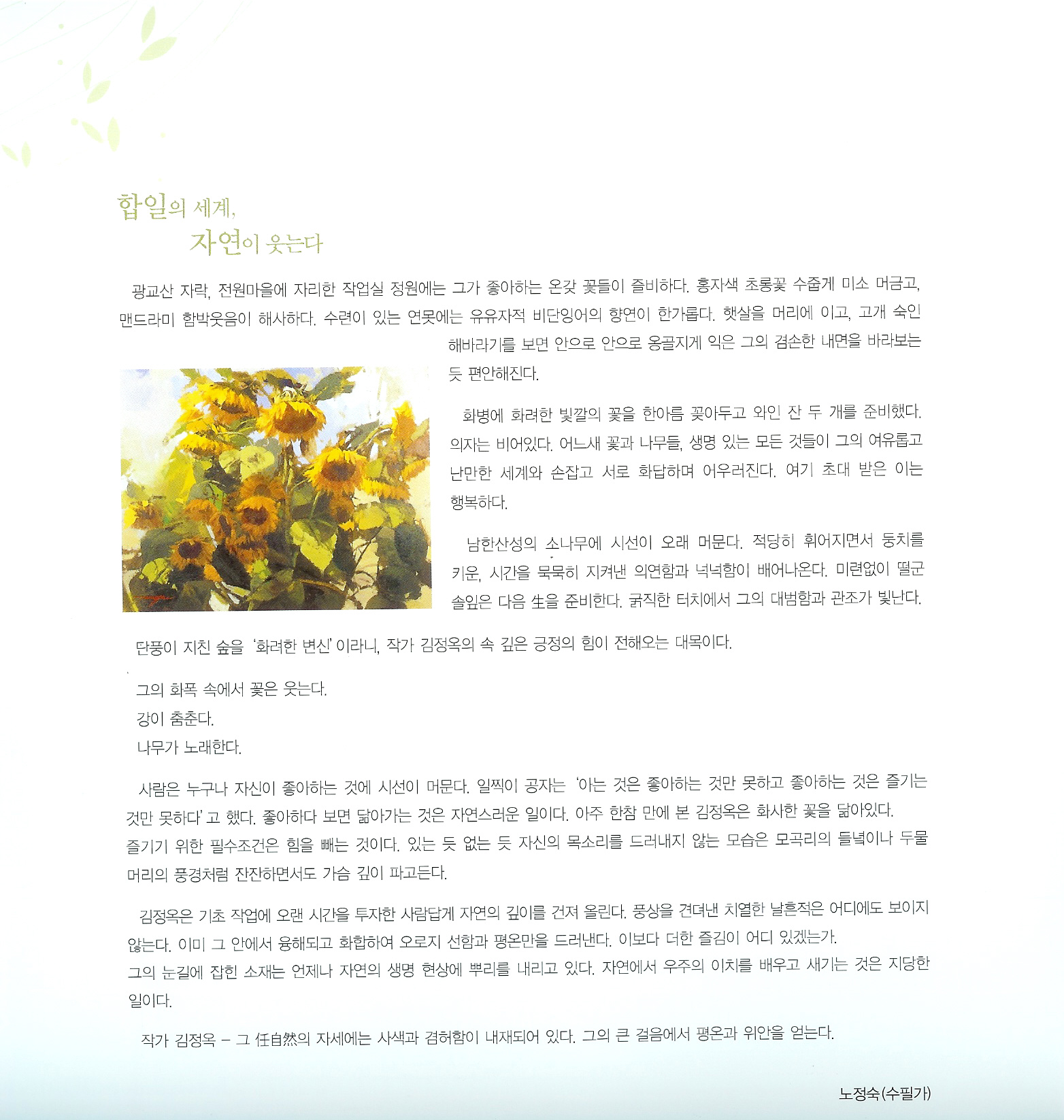 합일의 세계,
자연이 웃는다

광교산 자락, 전원마을에 자리한 작업실 정원에는 그가 좋아하는 온갖 꽃들이 즐비하다. 홍자색 초롱꽃 수줍게 미소 머금고, 맨드라미 함박웃음이 해사하다. 수련이 있는 연못에는 유유자적 비단잉어의 향연이 한가롭다. 햇살을 머리에 이고, 고개 숙인 해바라기를 보면 안으로 안으로 옹골지게 익은 그의 겸손한 내면을 바라보는 듯 편안해진다.

화병에 화려한 빛깔의 꽃을 한아름 꽂아두고 와인 잔 두 개를 준비했다. 의자는 비어있다. 어느새 꽃과 나무들, 생명 있는 모든 것들이 그의 여유롭고 난만한 세계와 손잡고 서로 화답하며 어우러진다. 여기 초대 받은 이는 행복하다.

남한산성의 소나무에 시선이 오래 머문다. 적당히 휘어지면서 둥치를 키운, 시간을 묵묵히 지켜낸 의연함과 넉넉함이 배어나온다. 미련없이 떨군 솔잎은 다음 生을 준비한다. 굵직한 터치에서 그의 대범함과 관조가 빛난다.

단풍이 지친 숲을 '화려한 변신'이라니, 작가 김정옥의 속 깊은 긍정의 힘이 전해오는 대목이다.

그의 화폭 속에서 꽃은 웃는다.
강이 춤춘다.
나무가 노래한다.

사람은 누구나 자신이 좋아하는 것에 시선이 머문다. 일찍이 공자는 '아는 것은 좋아하는 것만 못하고 좋아하는 것은 즐기는 것만 못하다'고 했다. 좋아하다 보면 닮아가는 것은 자연스러운 일이다. 아주 한참 만에 본 김정옥은 화사한 꽃을 닮아있다.
즐기기 위한 필수조건은 힘을 빼는 것이다. 있는 듯 없는 듯 자신의 목소리를 드러내지 않는 모습은 모곡리의 들녘이나 두물머리의 풍경처럼 잔잔하면서도 가슴 깊이 파고든다.

김정옥은 기초 작업에 오랜 시간을 투자한 사람답게 자연의 깊이를 건져 올린다. 풍상을 견뎌낸 치열한 날흔적은 어디에도 보이지 않는다. 이미 그 안에서 융해되고 화합하여 오로지 선함과 평온만을 드러낸다. 이보다 더한 즐김이 어디 있겠는가.
그의 눈길에 잡힌 소재는 언제나 자연의 생명 현상에 뿌리를 내리고 있다. 자연에서 우주의 이치를 배우고 새기는 것은 지당한 일이다.

작가 김정옥 – 그 任自然의 자세에는 사색과 겸허함이 내재되어 있다. 그의 큰 걸음에서 평온과 위안을 얻는다.

노정숙(수필가)